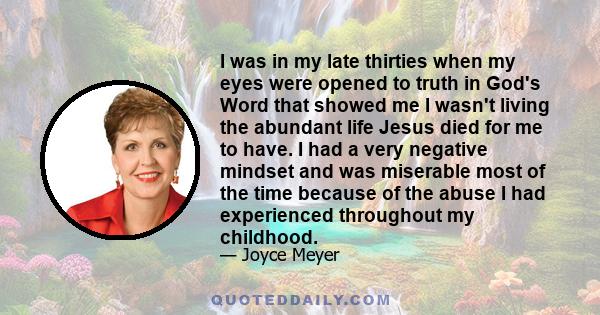 I was in my late thirties when my eyes were opened to truth in God's Word that showed me I wasn't living the abundant life Jesus died for me to have. I had a very negative mindset and was miserable most of the time because of the abuse I had experienced throughout my childhood.

— Joyce Meyer

QUOTEDDAILY.COM